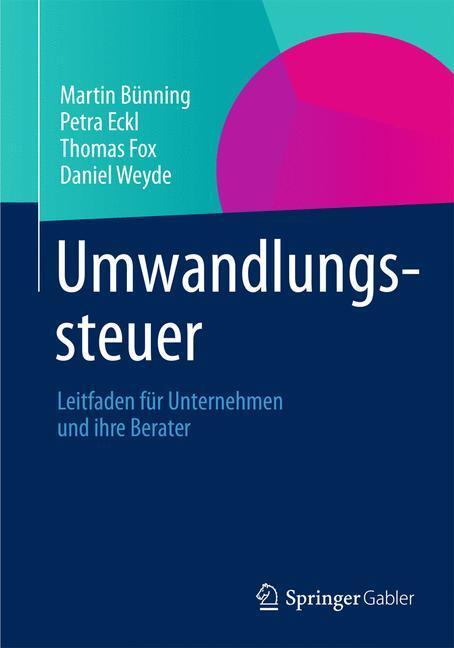 Martin Bünning
Petra Eckl
Thomas Fox
Daniel Weyde

Umwandlungssteuer

Leitfaden für Unternehmen und ihre Berater

Springer Gabler